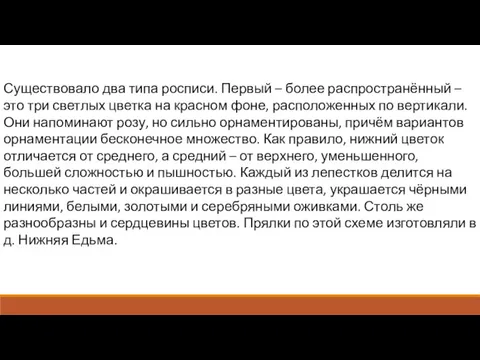 Существовало два типа росписи. Первый – более распространённый – это три светлых цветка на красном фоне, расположенных по вертикали. Они напоминают розу, но сильно орнаментированы, причём вариантов орнаментации бесконечное множество. Как правило, нижний цветок отличается от среднего, а средний – от верхнего, уменьшенного, большей сложностью и пышностью. Каждый из лепестков делится на несколько частей и окрашивается в разные цвета, украшается чёрными линиями, белыми, золотыми и серебряными оживками. Столь же разнообразны и сердцевины цветов. Прялки по этой схеме изготовляли в д. Нижняя Едьма.